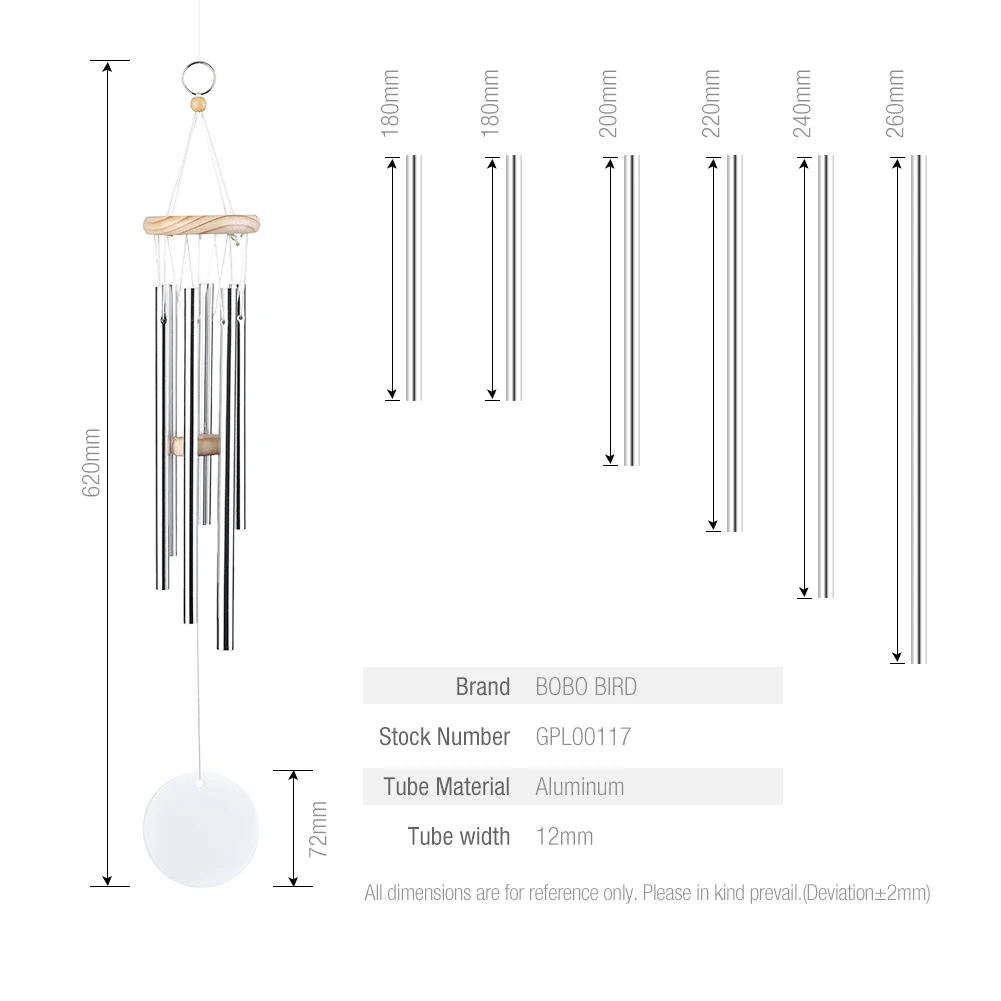 620mm

180mm

180mm

200mm

220mm

240mm

260mm

72mm

| Brand | BOBO BIRD |
|---|---|
| Stock Number | GPL00117 |
| Tube Material | Aluminum |
| Tube width | 12mm |

All dimensions are for reference only. Please in kind prevail.(Deviation±2mm)